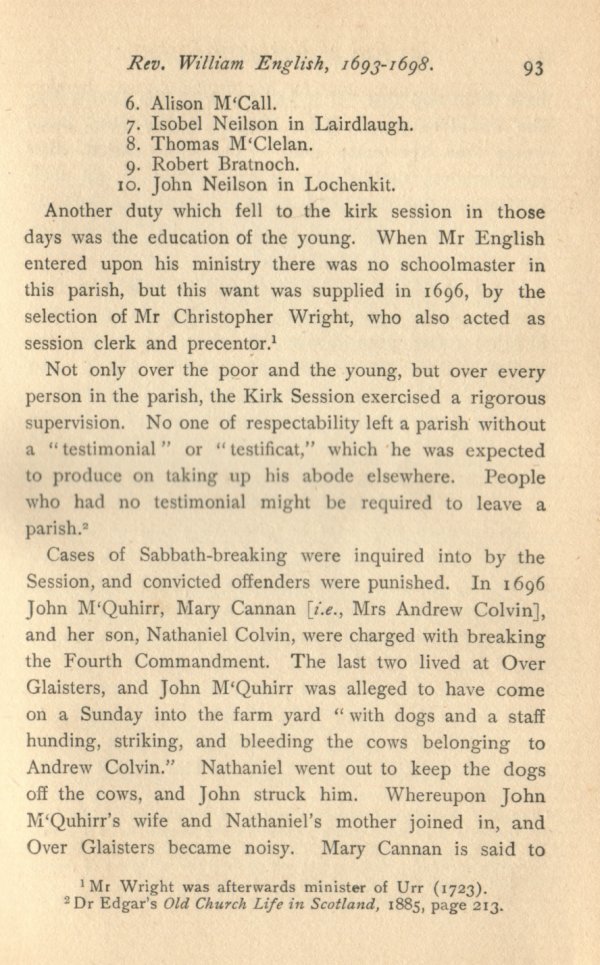 Rev. William English, 1693-1698. 93

6. Alison M'Call.
7. Isobel Neilson in Lairdlaugh.
8. Thomas M'Clelan.
9. Robert Bratnoch.
10. John Neilson in Lochenkit.

Another duty which fell to the kirk session in those days was the education of the young. When Mr English entered upon his ministry there was no schoolmaster in this parish, but this want was supplied in 1696, by the selection of Mr Christopher Wright, who also acted as session clerk and precentor.$^1$

Not only over the poor and the young, but over every person in the parish, the Kirk Session exercised a rigorous supervision. No one of respectability left a parish without a "testimonial" or "testificat," which he was expected to produce on taking up his abode elsewhere. People who had no testimonial might be required to leave a parish.$^2$

Cases of Sabbath-breaking were inquired into by the Session, and convicted offenders were punished. In 1696 John M'Quhirr, Mary Cannan [i.e., Mrs Andrew Colvin], and her son, Nathaniel Colvin, were charged with breaking the Fourth Commandment. The last two lived at Over Glaisters, and John M'Quhirr was alleged to have come on a Sunday into the farm yard "with dogs and a staff hunding, striking, and bleeding the cows belonging to Andrew Colvin." Nathaniel went out to keep the dogs off the cows, and John struck him. Whereupon John M'Quhirr's wife and Nathaniel's mother joined in, and Over Glaisters became noisy. Mary Cannan is said to

$^1$ Mr Wright was afterwards minister of Urr (1723).
$^2$ Dr Edgar's Old Church Life in Scotland, 1885, page 213.